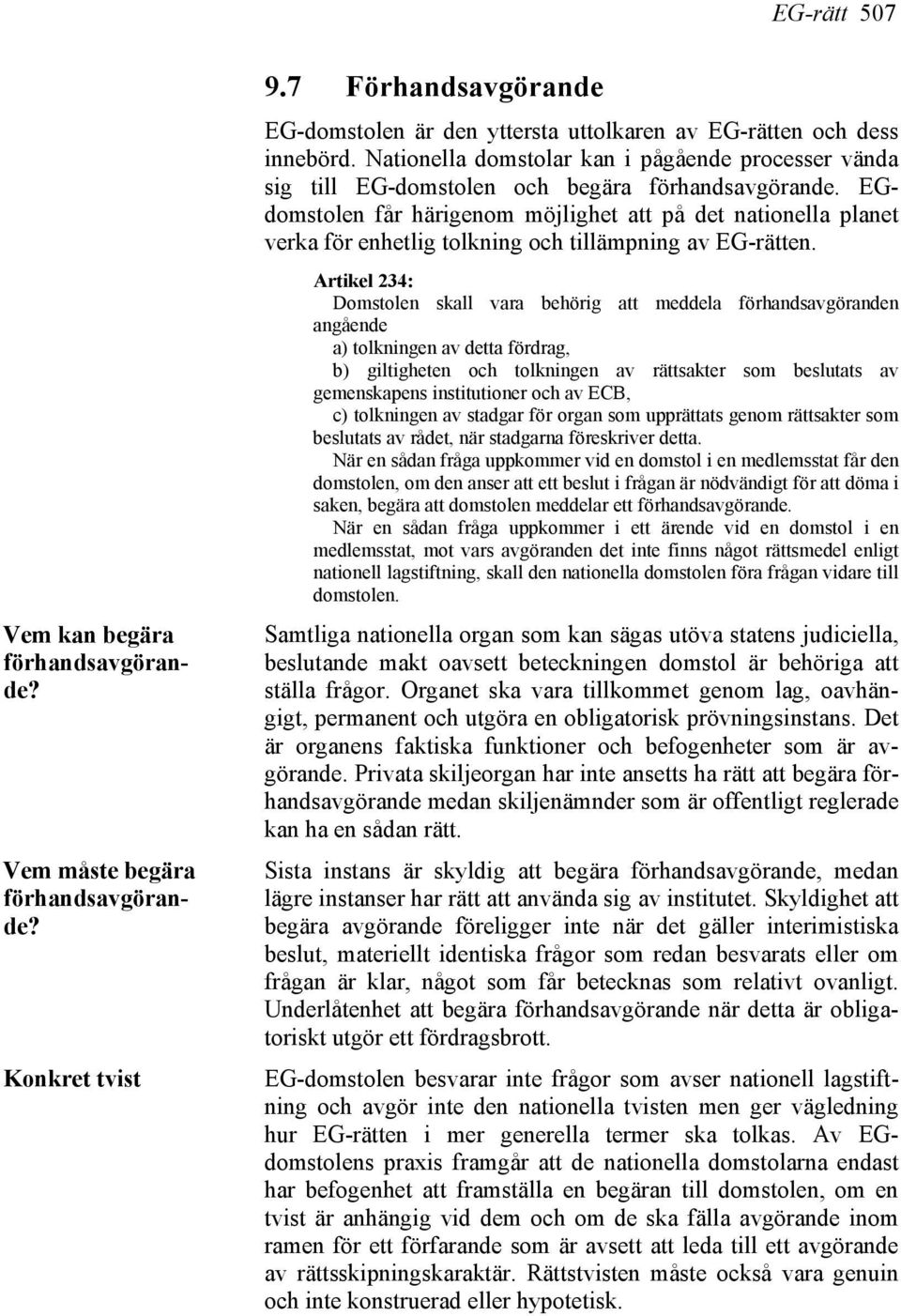 EG-rätt 507

9.7 Förhandsavgörande

EG-domstolen är den yttersta uttolkaren av EG-rätten och dess innebörd. Nationella domstolar kan i pågående processer vända sig till EG-domstolen och begära förhandsavgörande. EG-domstolen får härigenom möjlighet att på det nationella planet verka för enhetlig tolkning och tillämpning av EG-rätten.

Artikel 234:
Domstolen skall vara behörig att meddela förhandsavgöranden angående
a) tolkningen av detta fördrag,
b) giltigheten och tolkningen av rättsakter som beslutats av gemenskapens institutioner och av ECB,
c) tolkningen av stadgar för organ som upprättats genom rättsakter som beslutats av rådet, när stadgarna föreskriver detta.
När en sådan fråga uppkommer vid en domstol i en medlemsstat får den domstolen, om den anser att ett beslut i frågan är nödvändigt för att döma i saken, begära att domstolen meddelar ett förhandsavgörande.
När en sådan fråga uppkommer i ett ärende vid en domstol i en medlemsstat, mot vars avgöranden det inte finns något rättsmedel enligt nationell lagstiftning, skall den nationella domstolen föra frågan vidare till domstolen.

Vem kan begära förhandsavgörande?

Samtliga nationella organ som kan sägas utöva statens judiciella, beslutande makt oavsett beteckningen domstol är behöriga att ställa frågor. Organet ska vara tillkommet genom lag, oavhängigt, permanent och utgöra en obligatorisk prövningsinstans. Det är organens faktiska funktioner och befogenheter som är avgörande. Privata skiljeorgan har inte ansetts ha rätt att begära förhandsavgörande medan skiljenämnder som är offentligt reglerade kan ha en sådan rätt.

Vem måste begära förhandsavgörande?

Sista instans är skyldig att begära förhandsavgörande, medan lägre instanser har rätt att använda sig av institutet. Skyldighet att begära avgörande föreligger inte när det gäller interimistiska beslut, materiellt identiska frågor som redan besvarats eller om frågan är klar, något som får betecknas som relativt ovanligt. Underlåtenhet att begära förhandsavgörande när detta är obligatoriskt utgör ett fördragsbrott.

Konkret tvist

EG-domstolen besvarar inte frågor som avser nationell lagstiftning och avgör inte den nationella tvisten men ger vägledning hur EG-rätten i mer generella termer ska tolkas. Av EG-domstolens praxis framgår att de nationella domstolarna endast har befogenhet att framställa en begäran till domstolen, om en tvist är anhängig vid dem och om de ska fälla avgörande inom ramen för ett förfarande som är avsett att leda till ett avgörande av rättsskipningskaraktär. Rättstvisten måste också vara genuin och inte konstruerad eller hypotetisk.